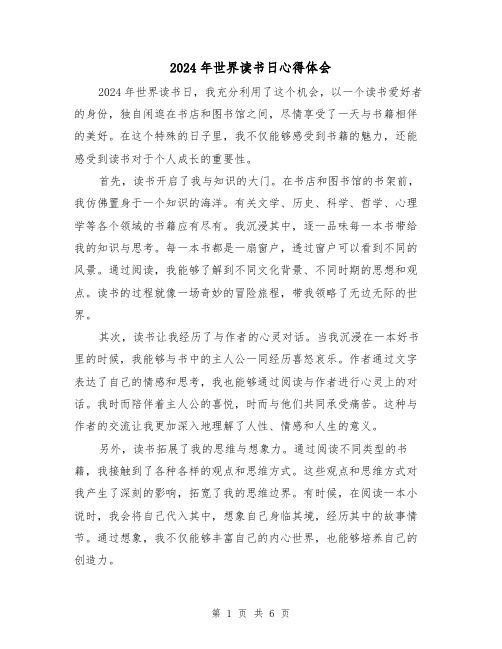 2024年世界读书日心得体会

2024年世界读书日，我充分利用了这个机会，以一个读书爱好者的身份，独自闲逛在书店和图书馆之间，尽情享受了一天与书籍相伴的美好。在这个特殊的日子里，我不仅能够感受到书籍的魅力，还能感受到读书对于个人成长的重要性。

首先，读书开启了我与知识的大门。在书店和图书馆的书架前，我仿佛置身于一个知识的海洋。有关文学、历史、科学、哲学、心理学等各个领域的书籍应有尽有。我沉浸其中，逐一品味每一本书带给我的知识与思考。每一本书都是一扇窗户，透过窗户可以看到不同的风景。通过阅读，我能够了解到不同文化背景、不同时期的思想和观点。读书的过程就像一场奇妙的冒险旅程，带我领略了无边无际的世界。

其次，读书让我经历了与作者的心灵对话。当我沉浸在一本好书里的时候，我能够与书中的主人公一同经历喜怒哀乐。作者通过文字表达了自己的情感和思考，我也能够通过阅读与作者进行心灵上的对话。我时而陪伴着主人公的喜悦，时而与他们共同承受痛苦。这种与作者的交流让我更加深入地理解了人性、情感和人生的意义。

另外，读书拓展了我的思维与想象力。通过阅读不同类型的书籍，我接触到了各种各样的观点和思维方式。这些观点和思维方式对我产生了深刻的影响，拓宽了我的思维边界。有时候，在阅读一本小说时，我会将自己代入其中，想象自己身临其境，经历其中的故事情节。通过想象，我不仅能够丰富自己的内心世界，也能够培养自己的创造力。

第 1 页 共 6 页